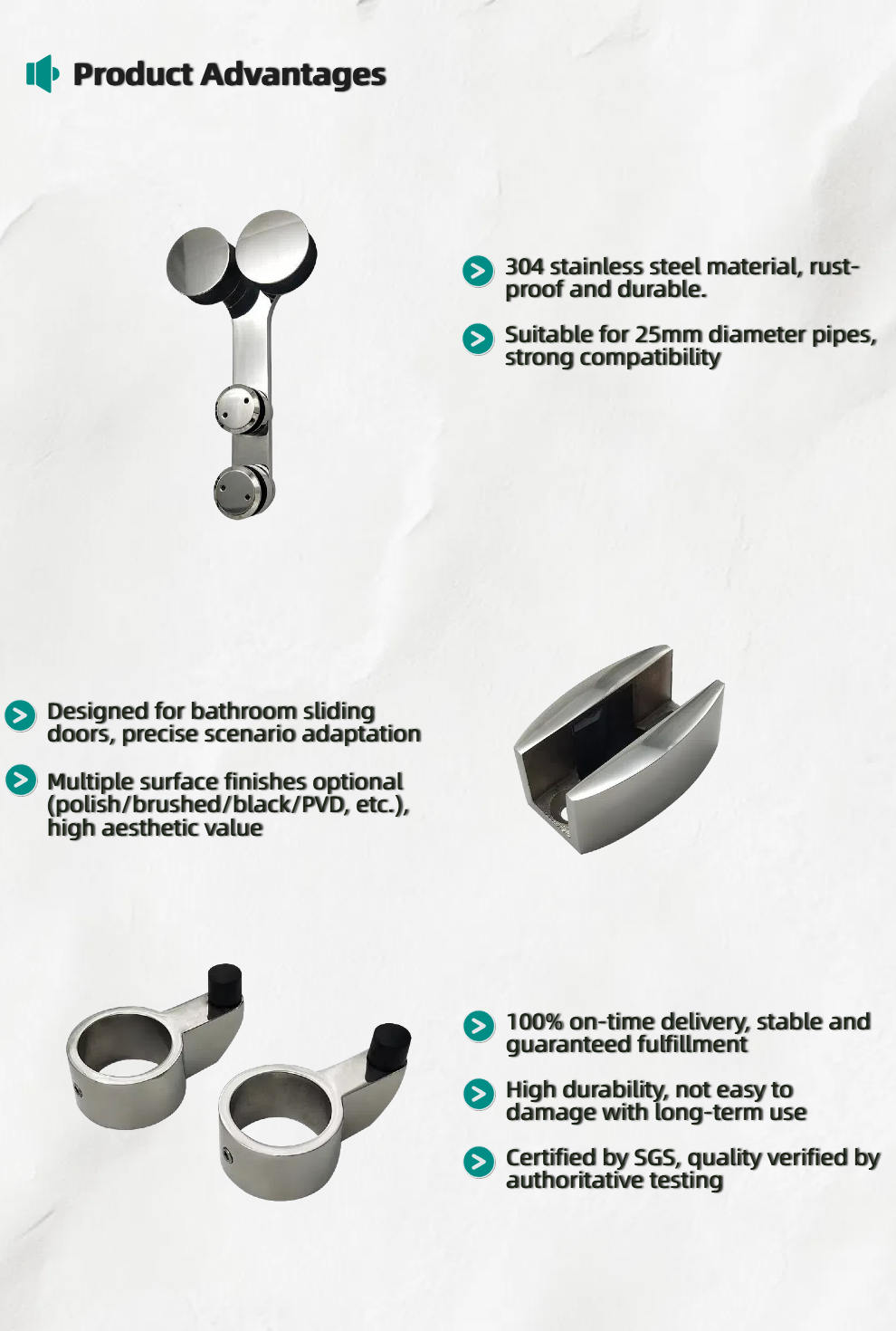 Product Advantages

304 stainless steel material, rust-proof and durable.

Suitable for 25mm diameter pipes, strong compatibility

Designed for bathroom sliding doors, precise scenario adaptation

Multiple surface finishes optional (polish/brushed/black/PVD, etc.), high aesthetic value

100% on-time delivery, stable and guaranteed fulfillment

High durability, not easy to damage with long-term use

Certified by SGS, quality verified by authoritative testing